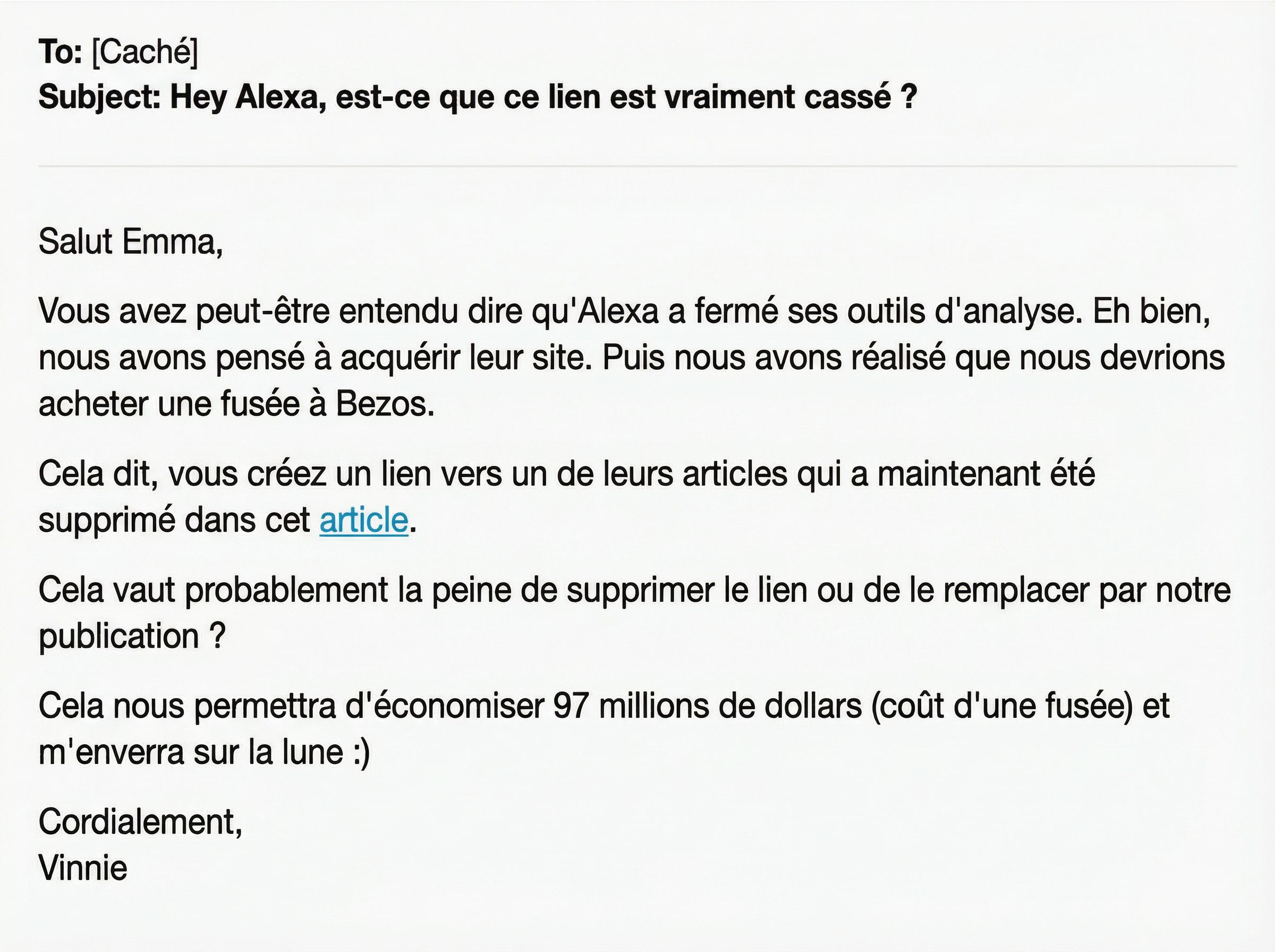 To: [Caché]
Subject: Hey Alexa, est-ce que ce lien est vraiment cassé ?

Salut Emma,

Vous avez peut-être entendu dire qu'Alexa a fermé ses outils d'analyse. Eh bien, nous avons pensé à acquérir leur site. Puis nous avons réalisé que nous devrions acheter une fusée à Bezos.

Cela dit, vous créez un lien vers un de leurs articles qui a maintenant été supprimé dans cet article.

Cela vaut probablement la peine de supprimer le lien ou de le remplacer par notre publication ?

Cela nous permettra d'économiser 97 millions de dollars (coût d'une fusée) et m'enverra sur la lune :)

Cordialement,
Vinnie